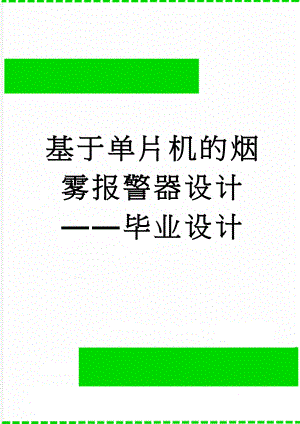 基于单片机的烟雾报警器设计——毕业设计